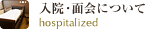 入院・面会について
hospitalized